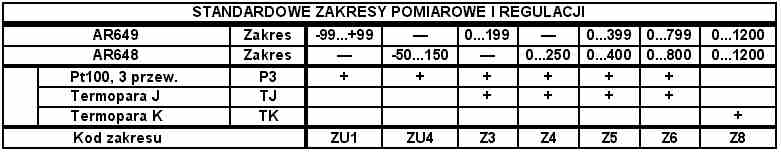 STANDARDOWE ZAKRESY POMIAROWE I REGULACJI

| | | | | | | | | |
|---|---|---|---|---|---|---|---|---|
| AR649 | Zakres | -99...+99 | — | 0...199 | — | 0...399 | 0...799 | 0...1200 |
| AR648 | Zakres | — | -50...150 | — | 0...250 | 0...400 | 0...800 | 0...1200 |
| Pt100, 3 przew. | P3 | + | + | + | + | + | + | |
| Termopara J | TJ | | | + | + | + | + | |
| Termopara K | TK | | | | | | | + |
| Kod zakresu | | ZU1 | ZU4 | Z3 | Z4 | Z5 | Z6 | Z8 |